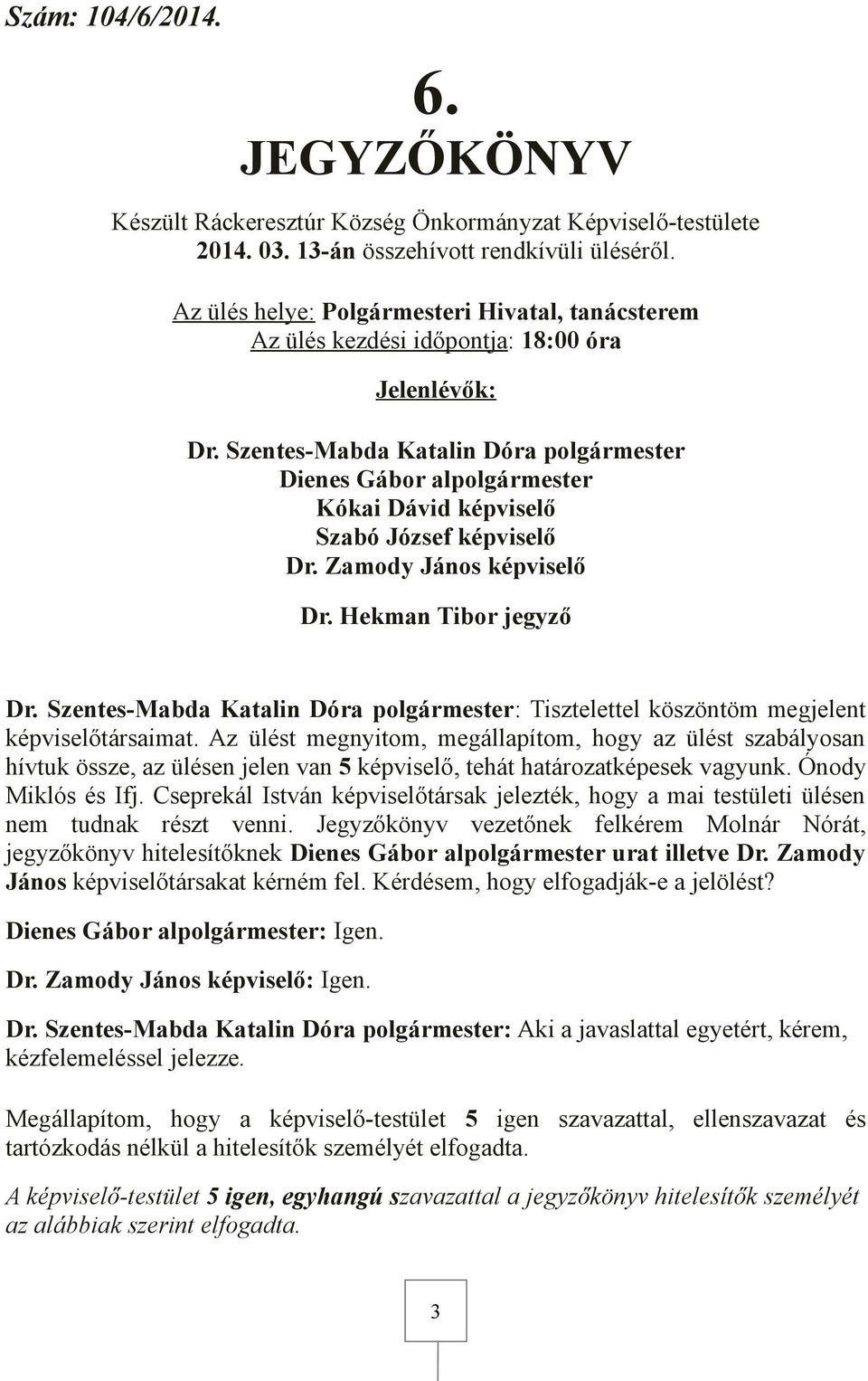 Szám: 104/6/2014.

6.
JEGYZŐKÖNYV

Készült Ráckeresztúr Község Önkormányzat Képviselő-testülete 2014. 03. 13-án összehívott rendkívüli üléséről.

Az ülés helye: Polgármesteri Hivatal, tanácsterem
Az ülés kezdési időpontja: 18:00 óra

Jelenlévők:

Dr. Szentes-Mabda Katalin Dóra polgármester
Dienes Gábor alpolgármester
Kókai Dávid képviselő
Szabó József képviselő
Dr. Zamody János képviselő

Dr. Hekman Tibor jegyző

Dr. Szentes-Mabda Katalin Dóra polgármester: Tisztelettel köszöntöm megjelent képviselőtársaimat. Az ülést megnyitom, megállapítom, hogy az ülést szabályosan hívtuk össze, az ülésen jelen van 5 képviselő, tehát határozatképesek vagyunk. Ónody Miklós és Ifj. Cseprekál István képviselőtársak jelezték, hogy a mai testületi ülésen nem tudnak részt venni. Jegyzőkönyv vezetőnek felkérem Molnár Nórát, jegyzőkönyv hitelesítőknek Dienes Gábor alpolgármester urat illetve Dr. Zamody János képviselőtársakat kérném fel. Kérdésem, hogy elfogadják-e a jelölést?

Dienes Gábor alpolgármester: Igen.

Dr. Zamody János képviselő: Igen.

Dr. Szentes-Mabda Katalin Dóra polgármester: Aki a javaslattal egyetért, kérem, kézfelemeléssel jelezze.

Megállapítom, hogy a képviselő-testület 5 igen szavazattal, ellenszavazat és tartózkodás nélkül a hitelesítők személyét elfogadta.

A képviselő-testület 5 igen, egyhangú szavazattal a jegyzőkönyv hitelesítők személyét az alábbiak szerint elfogadta.

3